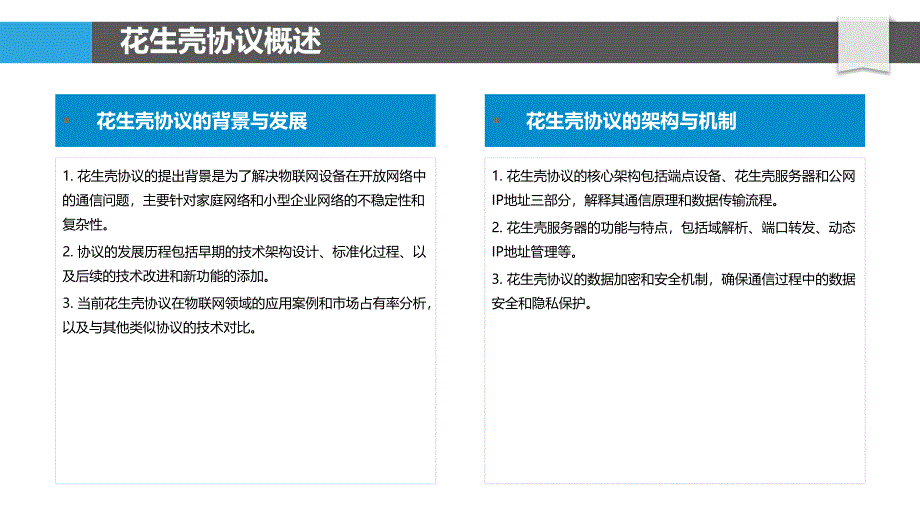 花生壳协议概述

花生壳协议的背景与发展

1. 花生壳协议的提出背景是为了解决物联网设备在开放网络中的通信问题，主要针对家庭网络和小型企业网络的不稳定性和复杂性。

2. 协议的发展历程包括早期的技术架构设计、标准化过程、以及后续的技术改进和新功能的添加。

3. 当前花生壳协议在物联网领域的应用案例和市场占有率分析，以及与其他类似协议的技术对比。

花生壳协议的架构与机制

1. 花生壳协议的核心架构包括端点设备、花生壳服务器和公网IP地址三部分，解释其通信原理和数据传输流程。

2. 花生壳服务器的功能与特点，包括域解析、端口转发、动态IP地址管理等。

3. 花生壳协议的数据加密和安全机制，确保通信过程中的数据安全和隐私保护。